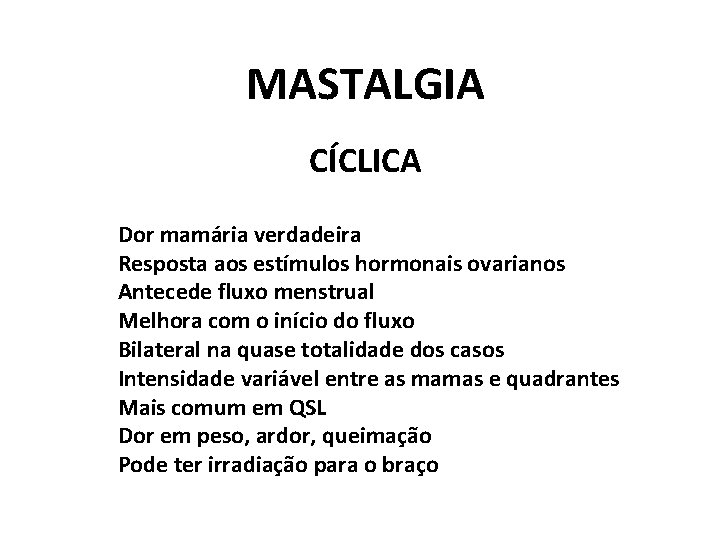 MASTALGIA

CÍCLICA

Dor mamária verdadeira
Resposta aos estímulos hormonais ovarianos
Antecede fluxo menstrual
Melhora com o início do fluxo
Bilateral na quase totalidade dos casos
Intensidade variável entre as mamas e quadrantes
Mais comum em QSL
Dor em peso, ardor, queimação
Pode ter irradiação para o braço